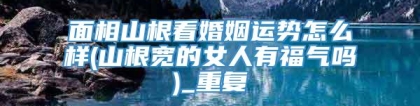 面相山根看婚姻运势怎么样(山根宽的女人有福气吗)_重复